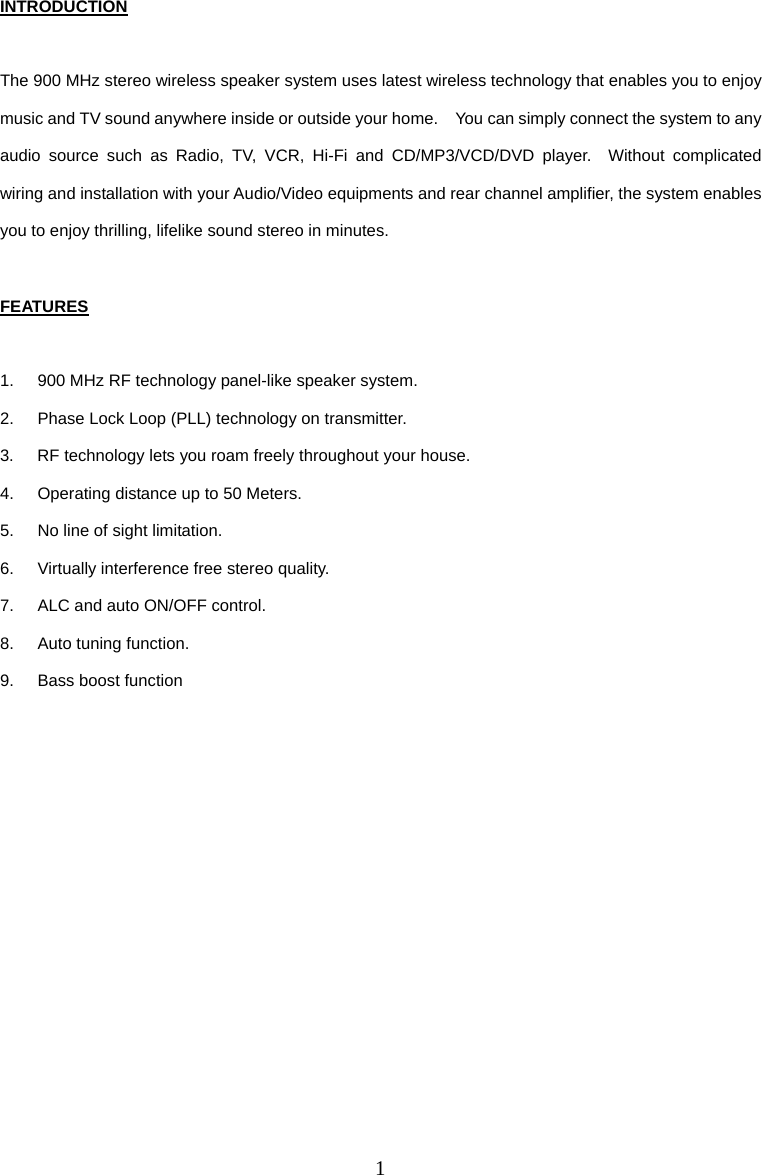 INTRODUCTION

The 900 MHz stereo wireless speaker system uses latest wireless technology that enables you to enjoy music and TV sound anywhere inside or outside your home. You can simply connect the system to any audio source such as Radio, TV, VCR, Hi-Fi and CD/MP3/VCD/DVD player. Without complicated wiring and installation with your Audio/Video equipments and rear channel amplifier, the system enables you to enjoy thrilling, lifelike sound stereo in minutes.

FEATURES

1. 900 MHz RF technology panel-like speaker system.
2. Phase Lock Loop (PLL) technology on transmitter.
3. RF technology lets you roam freely throughout your house.
4. Operating distance up to 50 Meters.
5. No line of sight limitation.
6. Virtually interference free stereo quality.
7. ALC and auto ON/OFF control.
8. Auto tuning function.
9. Bass boost function

1